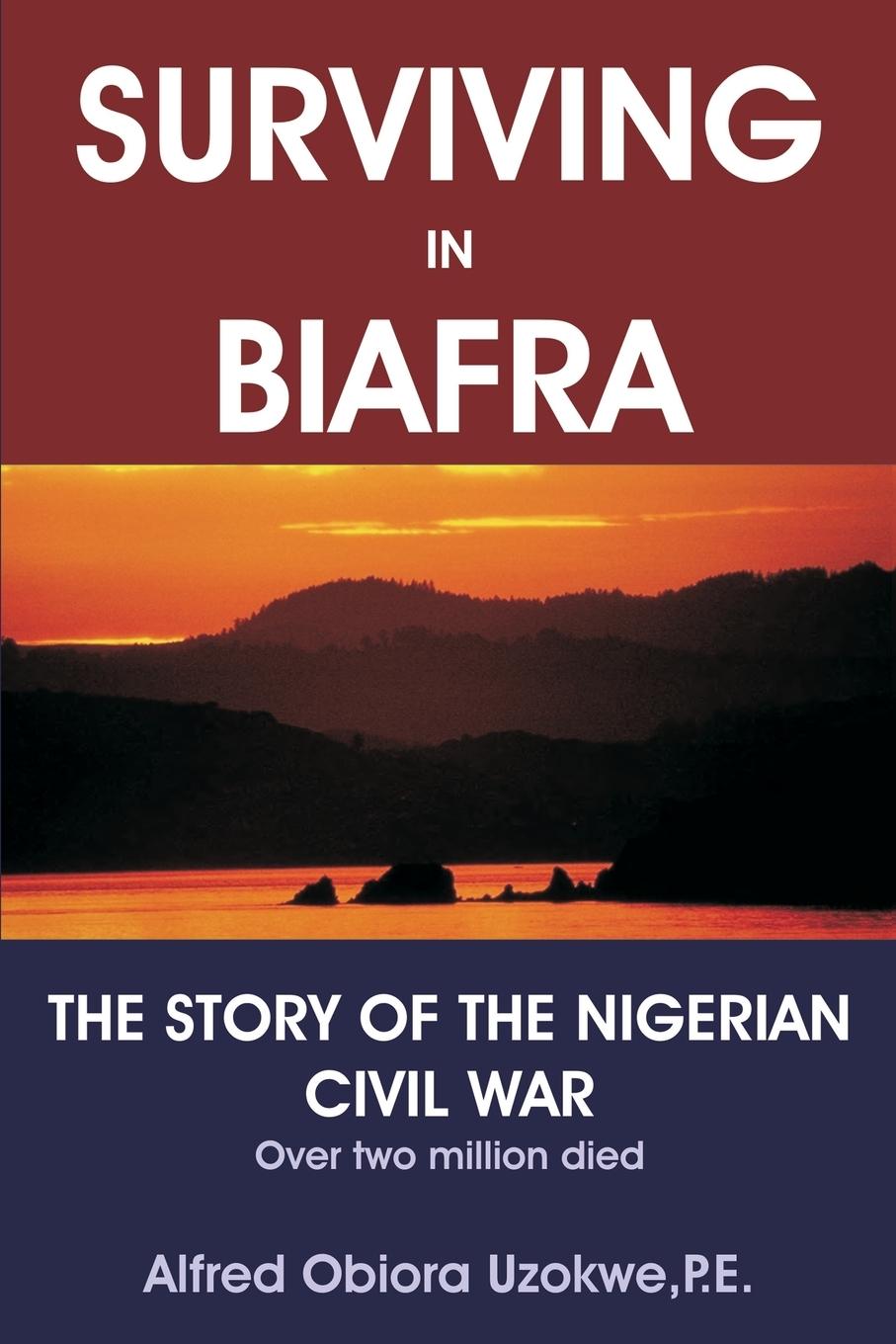 SURVIVING
IN
BIAFRA

THE STORY OF THE NIGERIAN CIVIL WAR
Over two million died

Alfred Obiora Uzokwe,P.E.